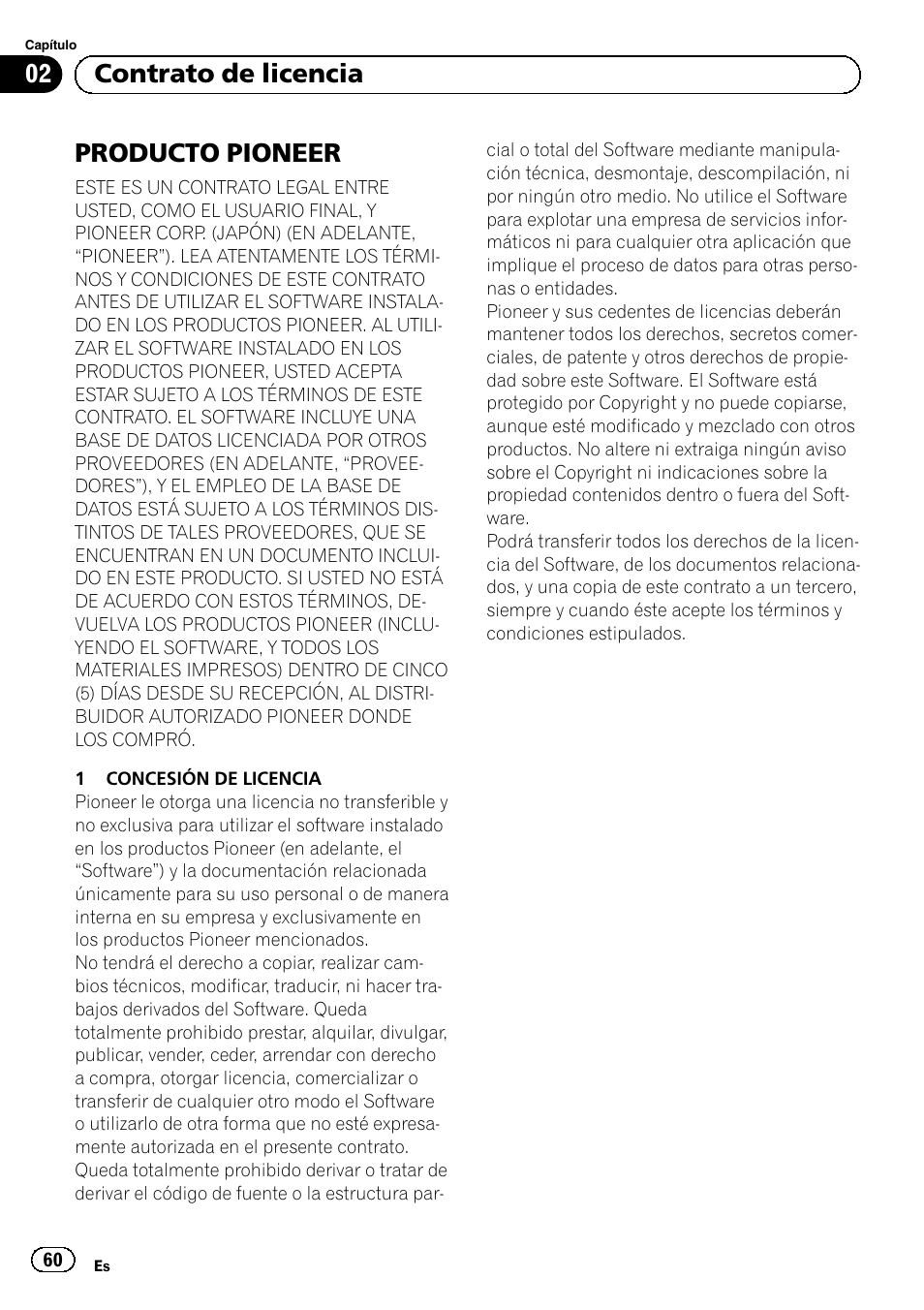 Capítulo

02 Contrato de licencia

PRODUCTO PIONEER

ESTE ES UN CONTRATO LEGAL ENTRE USTED, COMO EL USUARIO FINAL, Y PIONEER CORP. (JAPÓN) (EN ADELANTE, “PIONEER”). LEA ATENTAMENTE LOS TÉRMINOS Y CONDICIONES DE ESTE CONTRATO ANTES DE UTILIZAR EL SOFTWARE INSTALADO EN LOS PRODUCTOS PIONEER. AL UTILIZAR EL SOFTWARE INSTALADO EN LOS PRODUCTOS PIONEER, USTED ACEPTA ESTAR SUJETO A LOS TÉRMINOS DE ESTE CONTRATO. EL SOFTWARE INCLUYE UNA BASE DE DATOS LICENCIADA POR OTROS PROVEEDORES (EN ADELANTE, “PROVEEDORES”), Y EL EMPLEO DE LA BASE DE DATOS ESTÁ SUJETO A LOS TÉRMINOS DISTINTOS DE TALES PROVEEDORES, QUE SE ENCUENTRAN EN UN DOCUMENTO INCLUIDO EN ESTE PRODUCTO. SI USTED NO ESTÁ DE ACUERDO CON ESTOS TÉRMINOS, DEVUELVA LOS PRODUCTOS PIONEER (INCLUYENDO EL SOFTWARE, Y TODOS LOS MATERIALES IMPRESOS) DENTRO DE CINCO (5) DÍAS DESDE SU RECEPCIÓN, AL DISTRIBUIDOR AUTORIZADO PIONEER DONDE LOS COMPRÓ.

1 CONCESIÓN DE LICENCIA
Pioneer le otorga una licencia no transferible y no exclusiva para utilizar el software instalado en los productos Pioneer (en adelante, el “Software”) y la documentación relacionada únicamente para su uso personal o de manera interna en su empresa y exclusivamente en los productos Pioneer mencionados.
No tendrá el derecho a copiar, realizar cambios técnicos, modificar, traducir, ni hacer trabajos derivados del Software. Queda totalmente prohibido prestar, alquilar, divulgar, publicar, vender, ceder, arrendar con derecho a compra, otorgar licencia, comercializar o transferir de cualquier otro modo el Software o utilizarlo de otra forma que no esté expresamente autorizada en el presente contrato. Queda totalmente prohibido derivar o tratar de derivar el código de fuente o la estructura parcial o total del Software mediante manipulación técnica, desmontaje, descompilación, ni por ningún otro medio. No utilice el Software para explotar una empresa de servicios informáticos ni para cualquier otra aplicación que implique el proceso de datos para otras personas o entidades.
Pioneer y sus cedentes de licencias deberán mantener todos los derechos, secretos comerciales, de patente y otros derechos de propiedad sobre este Software. El Software está protegido por Copyright y no puede copiarse, aunque esté modificado y mezclado con otros productos. No altere ni extraiga ningún aviso sobre el Copyright ni indicaciones sobre la propiedad contenidos dentro o fuera del Software.
Podrá transferir todos los derechos de la licencia del Software, de los documentos relacionados, y una copia de este contrato a un tercero, siempre y cuando éste acepte los términos y condiciones estipulados.

60 Es